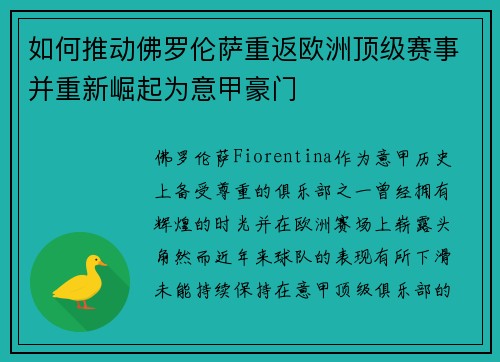 如何推动佛罗伦萨重返欧洲顶级赛事并重新崛起为意甲豪门

佛罗伦萨Fiorentina作为意甲历史上备受尊重的俱乐部之一曾经拥有辉煌的时光并在欧洲赛场上崭露头角然而近年来球队的表现有所下滑未能持续保持在意甲顶级俱乐部的